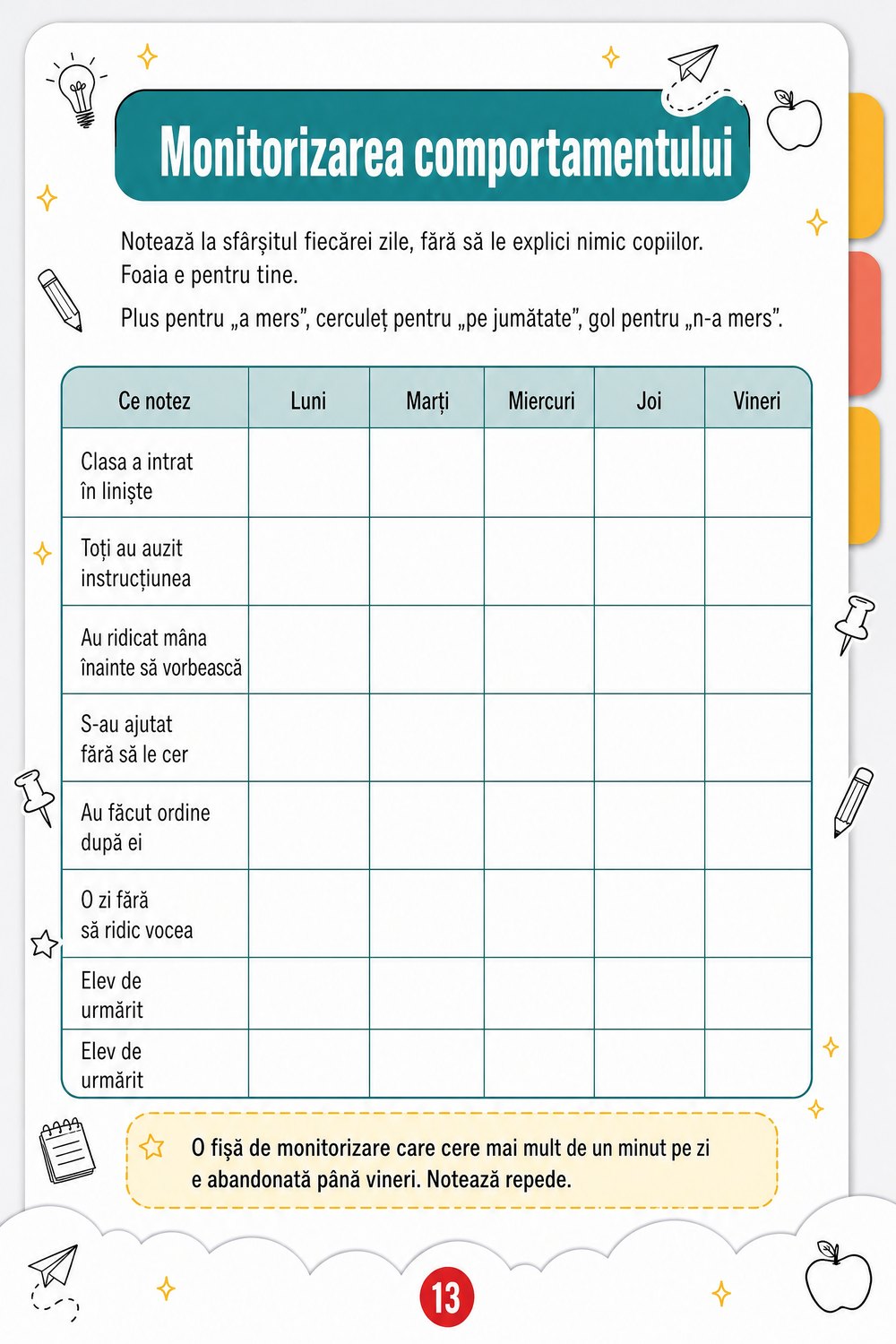 Monitorizarea comportamentului

Notează la sfârșitul fiecărei zile, fără să le explici nimic copiilor. Foaia e pentru tine.

Plus pentru „a mers", cerculeț pentru „pe jumătate", gol pentru „n-a mers".

| Ce notez | Luni | Marți | Miercuri | Joi | Vineri |
|---|---|---|---|---|---|
| Clasa a intrat în liniște | | | | | |
| Toți au auzit instrucțiunea | | | | | |
| Au ridicat mâna înainte să vorbească | | | | | |
| S-au ajutat fără să le cer | | | | | |
| Au făcut ordine după ei | | | | | |
| O zi fără să ridic vocea | | | | | |
| Elev de urmărit | | | | | |
| Elev de urmărit | | | | | |

O fișă de monitorizare care cere mai mult de un minut pe zi e abandonată până vineri. Notează repede.

13